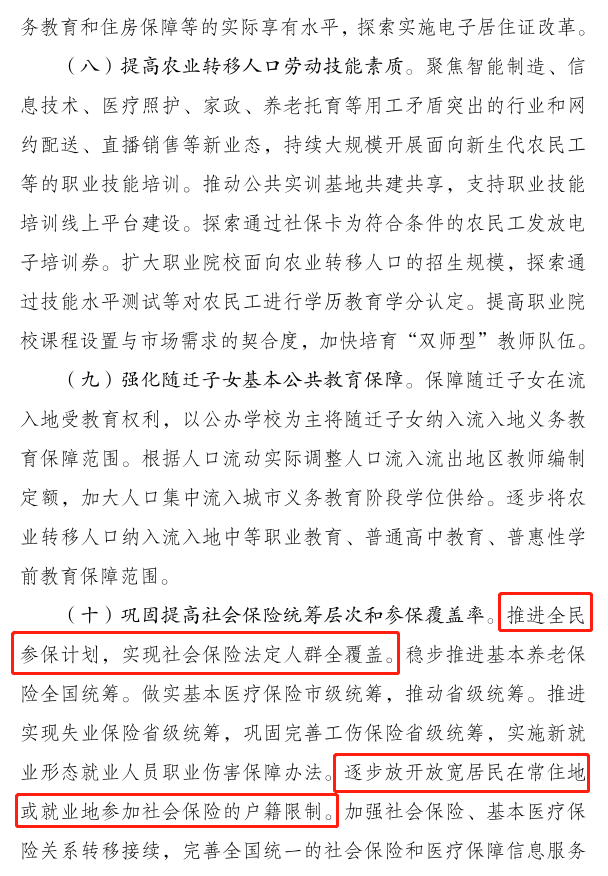 务教育和住房保障等的实际享有水平，探索实施电子居住证改革。

（八）提高农业转移人口劳动技能素质。聚焦智能制造、信息技术、医疗照护、家政、养老托育等用工矛盾突出的行业和网约配送、直播销售等新业态，持续大规模开展面向新生代农民工等的职业技能培训。推动公共实训基地共建共享，支持职业技能培训线上平台建设。探索通过社保卡为符合条件的农民工发放电子培训券。扩大职业院校面向农业转移人口的招生规模，探索通过技能水平测试等对农民工进行学历教育学分认定。提高职业院校课程设置与市场需求的契合度，加快培育“双师型”教师队伍。

（九）强化随迁子女基本公共教育保障。保障随迁子女在流入地受教育权利，以公办学校为主将随迁子女纳入流入地义务教育保障范围。根据人口流动实际调整人口流入流出地区教师编制定额，加大人口集中流入城市义务教育阶段学位供给。逐步将农业转移人口纳入流入地中等职业教育、普通高中教育、普惠性学前教育保障范围。

（十）巩固提高社会保险统筹层次和参保覆盖率。推进全民参保计划，实现社会保险法定人群全覆盖。稳步推进基本养老保险全国统筹。做实基本医疗保险市级统筹，推动省级统筹。推进实现失业保险省级统筹，巩固完善工伤保险省级统筹，实施新就业形态就业人员职业伤害保障办法。逐步放开放宽居民在常住地或就业地参加社会保险的户籍限制。加强社会保险、基本医疗保险关系转移接续，完善全国统一的社会保险和医疗保障信息服务